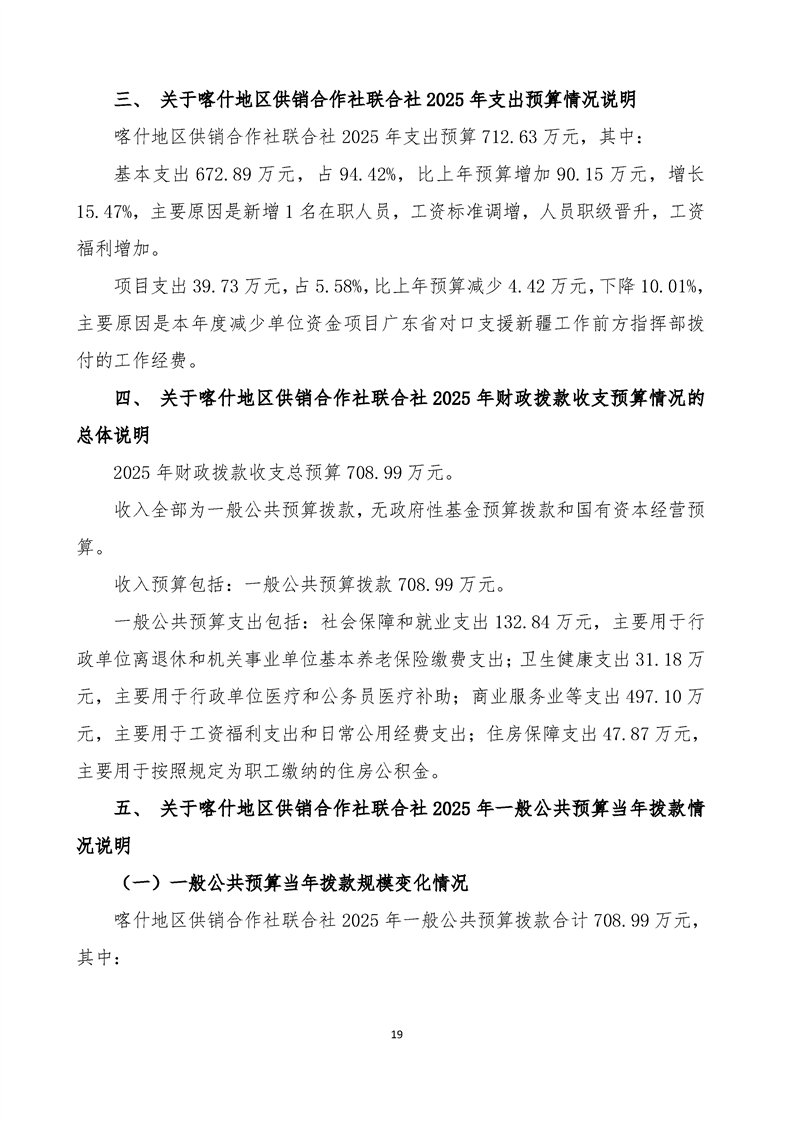 三、 关于喀什地区供销合作社联合社 2025 年支出预算情况说明

喀什地区供销合作社联合社 2025 年支出预算 712.63 万元，其中：

基本支出 672.89 万元，占 94.42%，比上年预算增加 90.15 万元，增长 15.47%，主要原因是新增 1 名在职人员，工资标准调增，人员职级晋升，工资福利增加。

项目支出 39.73 万元，占 5.58%，比上年预算减少 4.42 万元，下降 10.01%，主要原因是本年度减少单位资金项目广东省对口支援新疆工作前方指挥部拨付的工作经费。

四、 关于喀什地区供销合作社联合社 2025 年财政拨款收支预算情况的总体说明

2025 年财政拨款收支总预算 708.99 万元。

收入全部为一般公共预算拨款，无政府性基金预算拨款和国有资本经营预算。

收入预算包括：一般公共预算拨款 708.99 万元。

一般公共预算支出包括：社会保障和就业支出 132.84 万元，主要用于行政单位离退休和机关事业单位基本养老保险缴费支出；卫生健康支出 31.18 万元，主要用于行政单位医疗和公务员医疗补助；商业服务业等支出 497.10 万元，主要用于工资福利支出和日常公用经费支出；住房保障支出 47.87 万元，主要用于按照规定为职工缴纳的住房公积金。

五、 关于喀什地区供销合作社联合社 2025 年一般公共预算当年拨款情况说明

（一）一般公共预算当年拨款规模变化情况

喀什地区供销合作社联合社 2025 年一般公共预算拨款合计 708.99 万元，其中：

19